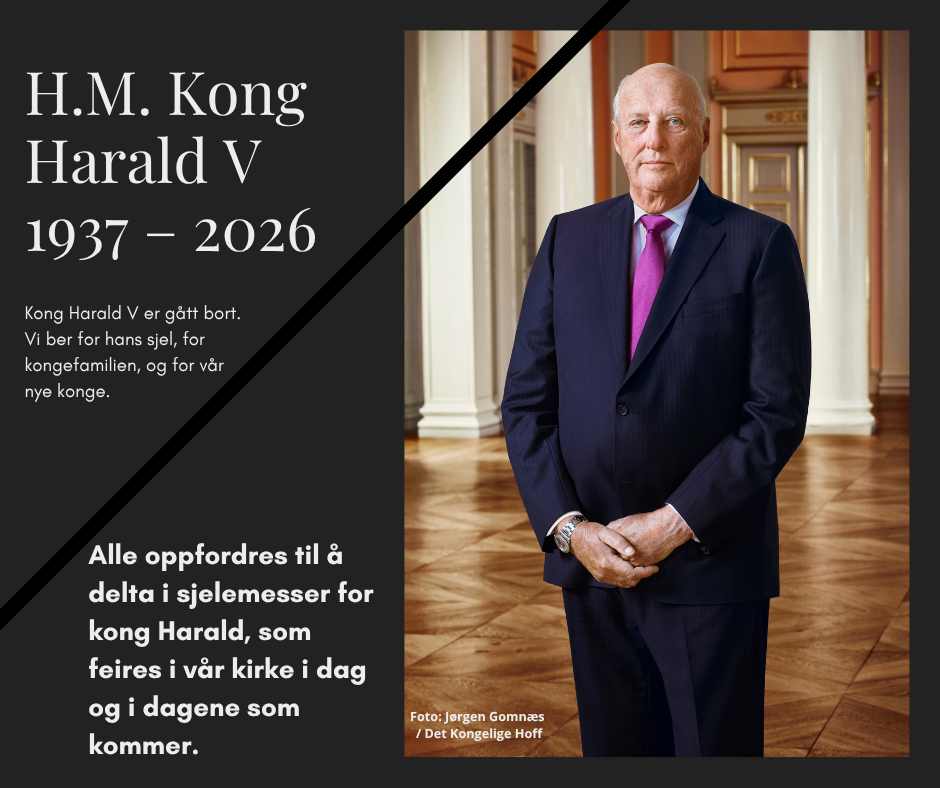 H.M. Kong Harald V 1937 – 2026

Kong Harald V er gått bort. Vi ber for hans sjel, for kongefamilien, og for vår nye konge.

Alle oppfordres til å delta i sjelemesser for kong Harald, som feires i vår kirke i dag og i dagene som kommer.

Foto: Jørgen Gomnæs / Det Kongelige Hoff